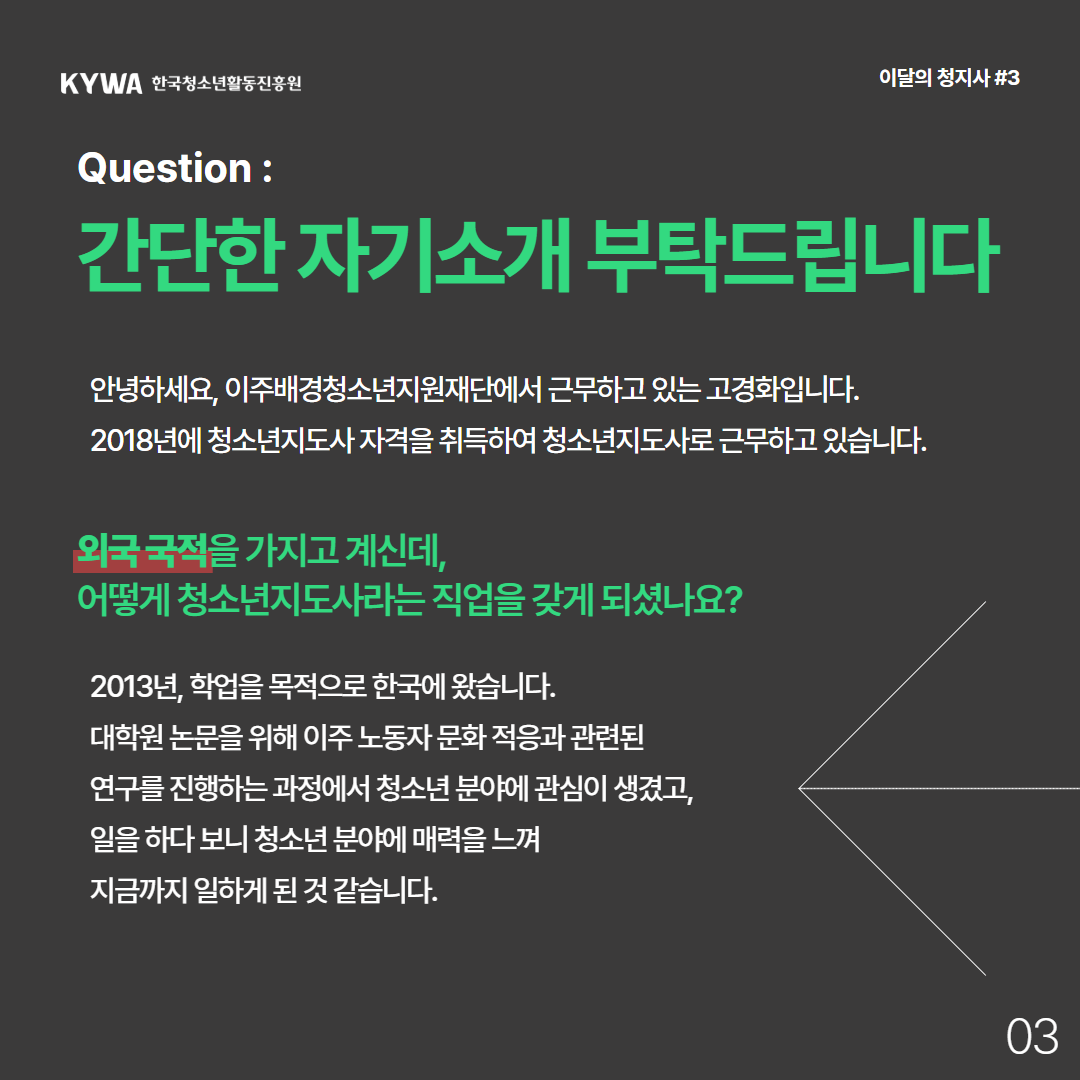 KYWA 한국청소년활동진흥원

이달의 청지사 #3

Question :

간단한 자기소개 부탁드립니다

안녕하세요, 이주배경청소년지원재단에서 근무하고 있는 고경화입니다.
2018년에 청소년지도사 자격을 취득하여 청소년지도사로 근무하고 있습니다.

외국 국적을 가지고 계신데,
어떻게 청소년지도사라는 직업을 갖게 되셨나요?

2013년, 학업을 목적으로 한국에 왔습니다.
대학원 논문을 위해 이주 노동자 문화 적응과 관련된
연구를 진행하는 과정에서 청소년 분야에 관심이 생겼고,
일을 하다 보니 청소년 분야에 매력을 느껴
지금까지 일하게 된 것 같습니다.

03